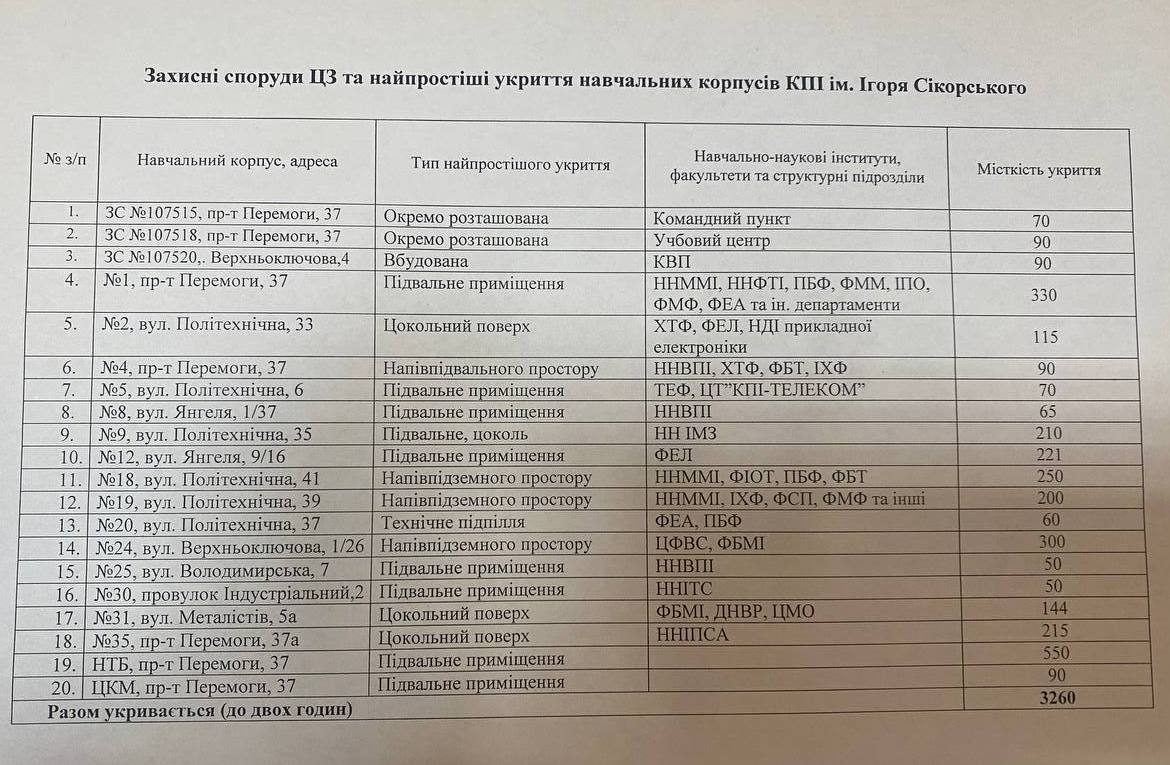 Захисні споруди ЦЗ та найпростіші укриття навчальних корпусів КПІ ім. Ігоря Сікорського

| № з/п | Навчальний корпус, адреса | Тип найпростішого укриття | Навчально-наукові інститути, факультети та структурні підрозділи | Місткість укриття |
|---|---|---|---|---|
| 1. | ЗС №107515, пр-т Перемоги, 37 | Окремо розташована | Командний пункт | 70 |
| 2. | ЗС №107518, пр-т Перемоги, 37 | Окремо розташована | Учбовий центр | 90 |
| 3. | ЗС №107520,. Верхньоключова,4 | Вбудована | КВП | 90 |
| 4. | №1, пр-т Перемоги, 37 | Підвальне приміщення | ННММІ, ННФТІ, ПБФ, ФММ, ІПО, ФМФ, ФЕА та ін. департаменти | 330 |
| 5. | №2, вул. Політехнічна, 33 | Цокольний поверх | ХТФ, ФЕЛ, НДІ прикладної електроніки | 115 |
| 6. | №4, пр-т Перемоги, 37 | Напівпідвального простору | ННВПІ, ХТФ, ФБТ, ІХФ | 90 |
| 7. | №5, вул. Політехнічна, 6 | Підвальне приміщення | ТЕФ, ЦТ"КПІ-ТЕЛЕКОМ" | 70 |
| 8. | №8, вул. Янгеля, 1/37 | Підвальне приміщення | ННВПІ | 65 |
| 9. | №9, вул. Політехнічна, 35 | Підвальне, цоколь | НН ІМЗ | 210 |
| 10. | №12, вул. Янгеля, 9/16 | Підвальне приміщення | ФЕЛ | 221 |
| 11. | №18, вул. Політехнічна, 41 | Напівпідземного простору | ННММІ, ФІОТ, ПБФ, ФБТ | 250 |
| 12. | №19, вул. Політехнічна, 39 | Напівпідземного простору | ННММІ, ІХФ, ФСП, ФМФ та інші | 200 |
| 13. | №20, вул. Політехнічна, 37 | Технічне підпілля | ФЕА, ПБФ | 60 |
| 14. | №24, вул. Верхньоключова, 1/26 | Напівпідземного простору | ЦФВС, ФБМІ | 300 |
| 15. | №25, вул. Володимирська, 7 | Підвальне приміщення | ННВПІ | 50 |
| 16. | №30, провулок Індустріальний,2 | Підвальне приміщення | ННІТС | 50 |
| 17. | №31, вул. Металістів, 5а | Цокольний поверх | ФБМІ, ДНВР, ЦМО | 144 |
| 18. | №35, пр-т Перемоги, 37а | Цокольний поверх | ННІПСА | 215 |
| 19. | НТБ, пр-т Перемоги, 37 | Підвальне приміщення | | 550 |
| 20. | ЦКМ, пр-т Перемоги, 37 | Підвальне приміщення | | 90 |
| Разом укривається (до двох годин) | | | | 3260 |